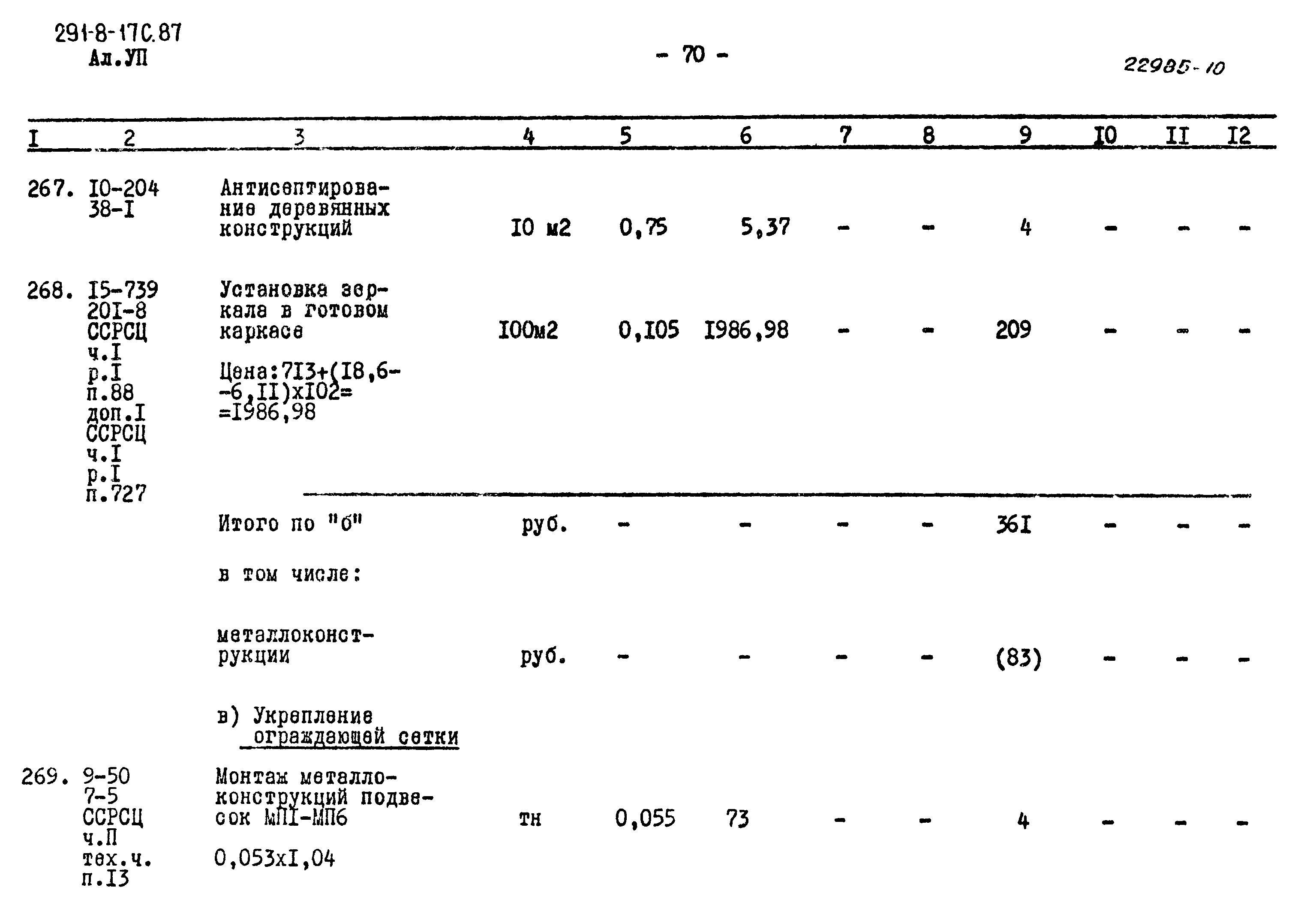 291-8-17С.87
Ал.УП

- 70 -

22985-10

| I | 2 | 3 | 4 | 5 | 6 | 7 | 8 | 9 | I0 | II | I2 |
|---|---|---|---|---|---|---|---|---|---|---|---|
| 267. | I0-204 38-I | Антисептирование деревянных конструкций | I0 м2 | 0,75 | 5,37 | - | - | 4 | - | - | - |
| 268. | I5-739 20I-8 ССРСЦ ч.I р.I п.88 доп.I ССРСЦ ч.I р.I п.727 | Установка зеркала в готовом каркасе Цена:7I3+(I8,6--6,II)хI02= =I986,98 | I00м2 | 0,I05 | I986,98 | - | - | 209 | - | - | - |
| | | Итого по "б" | руб. | - | - | - | - | 36I | - | - | - |
| | | в том числе: | | | | | | | | | |
| | | металлоконструкции | руб. | - | - | - | - | (83) | - | - | - |
| | | в) Укрепление ограждающей сетки | | | | | | | | | |
| 269. | 9-50 7-5 ССРСЦ ч.П тех.ч. п.I3 | Монтаж металлоконструкций подвесок МПI-МП6 0,053хI,04 | тн | 0,055 | 73 | - | - | 4 | - | - | - |